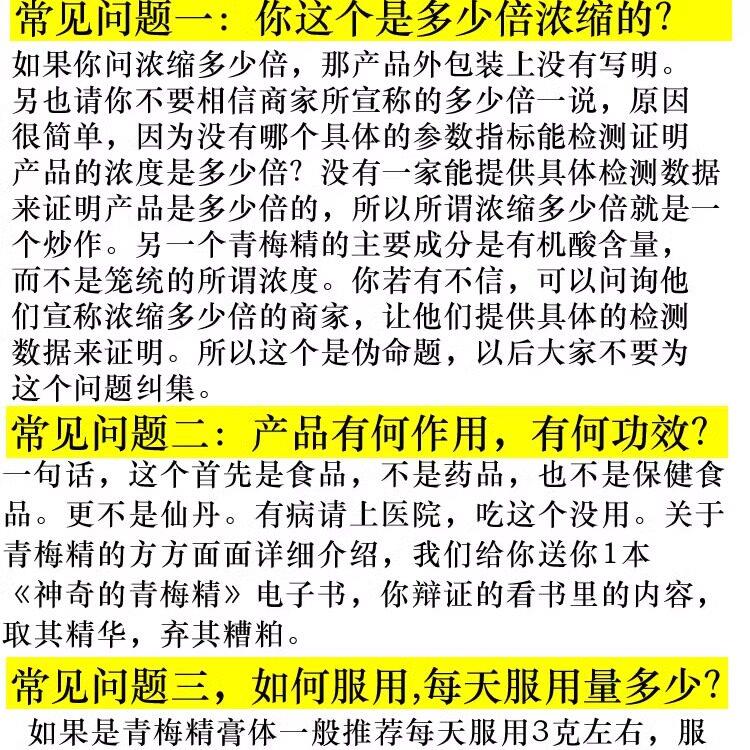 常见问题一：你这个是多少倍浓缩的？

如果你问浓缩多少倍，那产品外包装上没有写明。另也请你不要相信商家所宣称的多少倍一说，原因很简单，因为没有哪个具体的参数指标能检测证明产品的浓度是多少倍？没有一家能提供具体检测数据来证明产品是多少倍的，所以所谓浓缩多少倍就是一个炒作。另一个青梅精的主要成分是有机酸含量，而不是笼统的所谓浓度。你若有不信，可以问询他们宣称浓缩多少倍的商家，让他们提供具体的检测数据来证明。所以这个是伪命题，以后大家不要为这个问题纠集。

常见问题二：产品有何作用，有何功效？

一句话，这个首先是食品，不是药品，也不是保健食品。更不是仙丹。有病请上医院，吃这个没用。关于青梅精的方方面面详细介绍，我们给你送你1本《神奇的青梅精》电子书，你辩证的看书里的内容，取其精华，弃其糟粕。

常见问题三，如何服用,每天服用量多少？

如果是青梅精膏体一般推荐每天服用3克左右，服